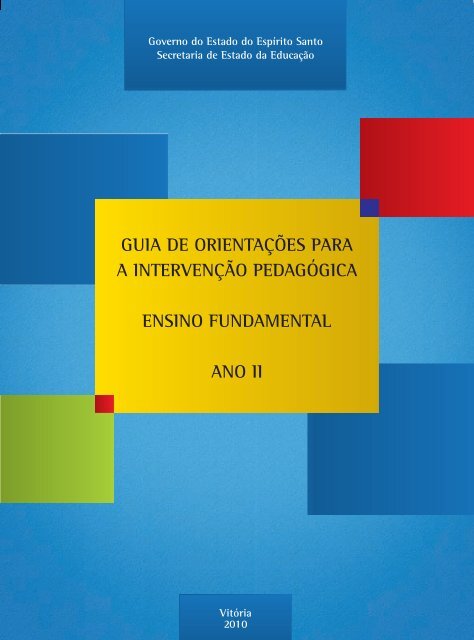 Governo do Estado do Espirito Santo
Secretaria de Estado da Educação

GUIA DE ORIENTAÇÕES PARA A INTERVENÇÃO PEDAGÓGICA

ENSINO FUNDAMENTAL

ANO II

Vitória
2010